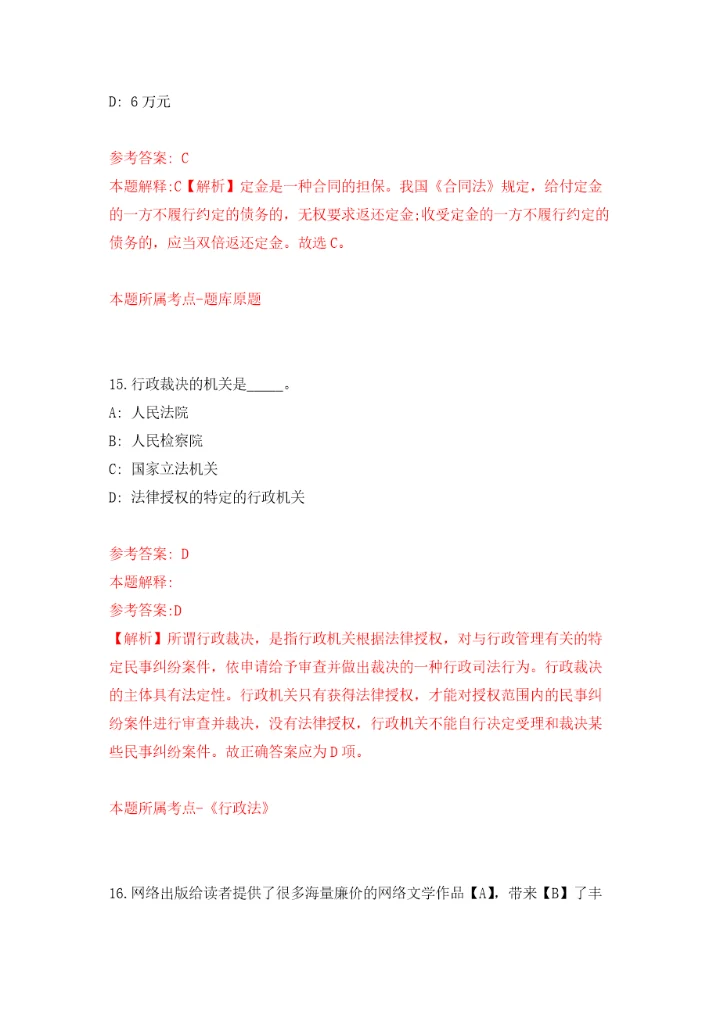 D: 6 万元

参考答案: C
本题解释:C【解析】定金是一种合同的担保。我国《合同法》规定，给付定金的一方不履行约定的债务的，无权要求返还定金;收受定金的一方不履行约定的债务的，应当双倍返还定金。故选 C。

本题所属考点-题库原题

15.行政裁决的机关是_____。
A: 人民法院
B: 人民检察院
C: 国家立法机关
D: 法律授权的特定的行政机关

参考答案: D
本题解释:
参考答案:D
【解析】所谓行政裁决，是指行政机关根据法律授权，对与行政管理有关的特定民事纠纷案件，依申请给予审查并做出裁决的一种行政司法行为。行政裁决的主体具有法定性。行政机关只有获得法律授权，才能对授权范围内的民事纠纷案件进行审查并裁决，没有法律授权，行政机关不能自行决定受理和裁决某些民事纠纷案件。故正确答案应为 D 项。

本题所属考点-《行政法》

16.网络出版给读者提供了很多海量廉价的网络文学作品【A】，带来【B】了丰